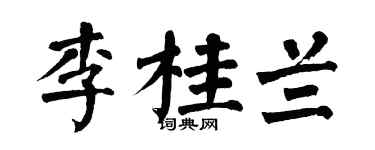 李桂兰
词典网